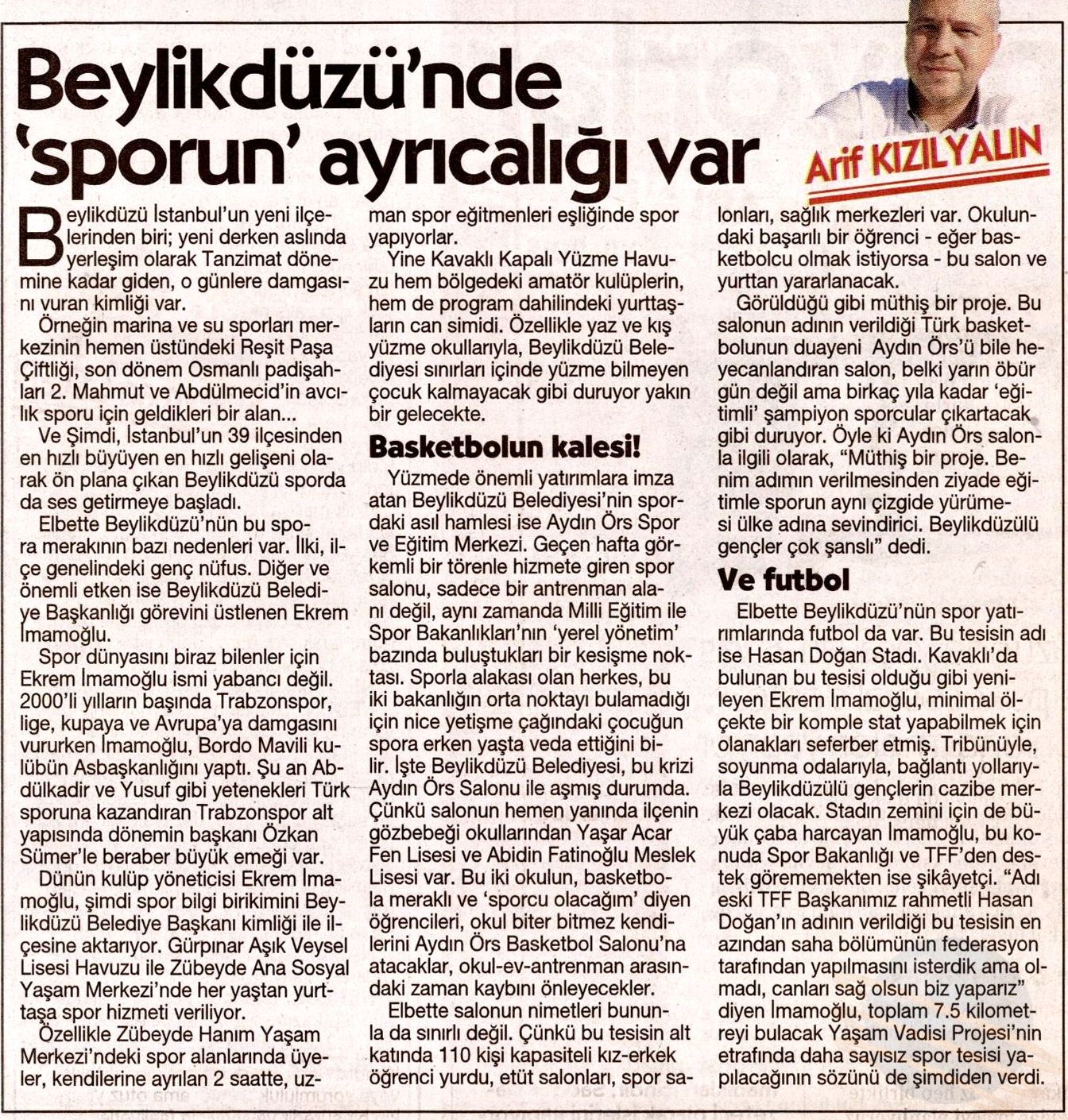 Beylikdüzü'nde 'sporun' ayrıcalığı var

Arif KIZILYALIN

Beylikdüzü İstanbul'un yeni ilçelerinden biri; yeni derken aslında yerleşim olarak Tanzimat dönemine kadar giden, o günlere damgasını vuran kimliği var.

Örneğin marina ve su sporları merkezinin hemen üstündeki Reşit Paşa Çiftliği, son dönem Osmanlı padişahları 2. Mahmut ve Abdülmecid'in avcılık sporu için geldikleri bir alan...

Ve Şimdi, İstanbul'un 39 ilçesinden en hızlı büyüyen en hızlı gelişeni olarak ön plana çıkan Beylikdüzü sporda da ses getirmeye başladı.

Elbette Beylikdüzü'nün bu spora merakının bazı nedenleri var. İlki, ilçe genelindeki genç nüfus. Diğer ve önemli etken ise Beylikdüzü Belediye Başkanlığı görevini üstlenen Ekrem İmamoğlu.

Spor dünyasını biraz bilenler için Ekrem İmamoğlu ismi yabancı değil. 2000'li yılların başında Trabzonspor, lige, kupaya ve Avrupa'ya damgasını vururken İmamoğlu, Bordo Mavili kulübün Asbaşkanlığını yaptı. Şu an Abdülkadir ve Yusuf gibi yetenekleri Türk sporuna kazandıran Trabzonspor alt yapısında dönemin başkanı Özkan Sümer'le beraber büyük emeği var.

Dünün kulüp yöneticisi Ekrem İmamoğlu, şimdi spor bilgi birikimini Beylikdüzü Belediye Başkanı kimliği ile ilçesine aktarıyor. Gürpınar Aşık Veysel Lisesi Havuzu ile Zübeyde Ana Sosyal Yaşam Merkezi'nde her yaştan yurttaşa spor hizmeti veriliyor.

Özellikle Zübeyde Hanım Yaşam Merkezi'ndeki spor alanlarında üyeler, kendilerine ayrılan 2 saatte, uzman spor eğitmenleri eşliğinde spor yapıyorlar.

Yine Kavaklı Kapalı Yüzme Havuzu hem bölgedeki amatör kulüplerin, hem de program dahilindeki yurttaşların can simidi. Özellikle yaz ve kış yüzme okullarıyla, Beylikdüzü Belediyesi sınırları içinde yüzme bilmeyen çocuk kalmayacak gibi duruyor yakın bir gelecekte.

Basketbolun kalesi!

Yüzmede önemli yatırımlara imza atan Beylikdüzü Belediyesi'nin spordaki asıl hamlesi ise Aydın Örs Spor ve Eğitim Merkezi. Geçen hafta görkemli bir törenle hizmete giren spor salonu, sadece bir antrenman alanı değil, aynı zamanda Milli Eğitim ile Spor Bakanlıkları'nın 'yerel yönetim' bazında buluştukları bir kesişme noktası. Sporla alakası olan herkes, bu iki bakanlığın orta noktayı bulamadığı için nice yetişme çağındaki çocuğun spora erken yaşta veda ettiğini bilir. İşte Beylikdüzü Belediyesi, bu krizi Aydın Örs Salonu ile aşmış durumda. Çünkü salonun hemen yanında ilçenin gözbebeği okullarından Yaşar Acar Fen Lisesi ve Abidin Fatinoğlu Meslek Lisesi var. Bu iki okulun, basketbola meraklı ve 'sporcu olacağım' diyen öğrencileri, okul biter bitmez kendilerini Aydın Örs Basketbol Salonu'na atacaklar, okul-ev-antrenman arasındaki zaman kaybını önleyecekler.

Elbette salonun nimetleri bununla da sınırlı değil. Çünkü bu tesisin alt katında 110 kişi kapasiteli kız-erkek öğrenci yurdu, etüt salonları, spor salonları, sağlık merkezleri var. Okulundaki başarılı bir öğrenci - eğer basketbolcu olmak istiyorsa - bu salon ve yurttan yararlanacak.

Görüldüğü gibi müthiş bir proje. Bu salonun adının verildiği Türk basketbolunun duayeni Aydın Örs'ü bile heyecanlandıran salon, belki yarın öbür gün değil ama birkaç yıla kadar 'eğitimli' şampiyon sporcular çıkartacak gibi duruyor. Öyle ki Aydın Örs salonla ilgili olarak, "Müthiş bir proje. Benim adımın verilmesinden ziyade eğitimle sporun aynı çizgide yürümesi ülke adına sevindirici. Beylikdüzülü gençler çok şanslı" dedi.

Ve futbol

Elbette Beylikdüzü'nün spor yatırımlarında futbol da var. Bu tesisin adı ise Hasan Doğan Stadı. Kavaklı'da bulunan bu tesisi olduğu gibi yenileyen Ekrem İmamoğlu, minimal ölçekte bir komple stat yapabilmek için olanakları seferber etmiş. Tribünüyle, soyunma odalarıyla, bağlantı yollarıyla Beylikdüzülü gençlerin cazibe merkezi olacak. Stadın zemini için de büyük çaba harcayan İmamoğlu, bu konuda Spor Bakanlığı ve TFF'den destek görememekten ise şikâyetçi. "Adı eski TFF Başkanımız rahmetli Hasan Doğan'ın adının verildiği bu tesisin en azından saha bölümünün federasyon tarafından yapılmasını isterdik ama olmadı, canları sağ olsun biz yaparız" diyen İmamoğlu, toplam 7.5 kilometreyi bulacak Yaşam Vadisi Projesi'nin etrafında daha sayısız spor tesisi yapılacağının sözünü de şimdiden verdi.